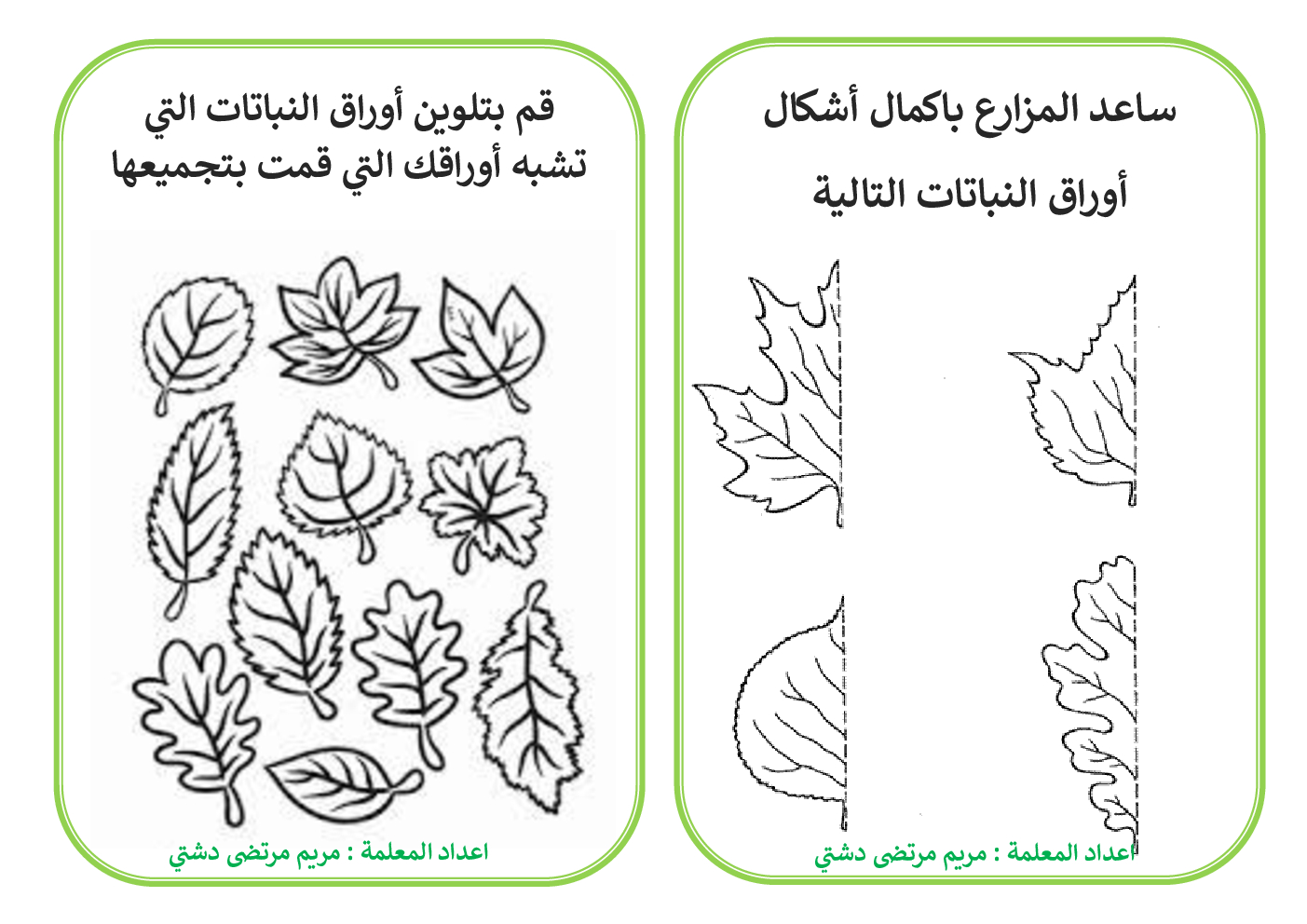 ساعد المزارع باكمال أشكال

أوراق النباتات التالية

اعداد المعلمة : مريم مرتضى دشتي

قم بتلوين أوراق النباتات التي تشبه أوراقك التي قمت بتجميعها

اعداد المعلمة : مريم مرتضى دشتي